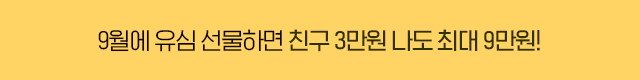 9월에 유심 선물하면 친구 3만원 나도 최대 9만원!